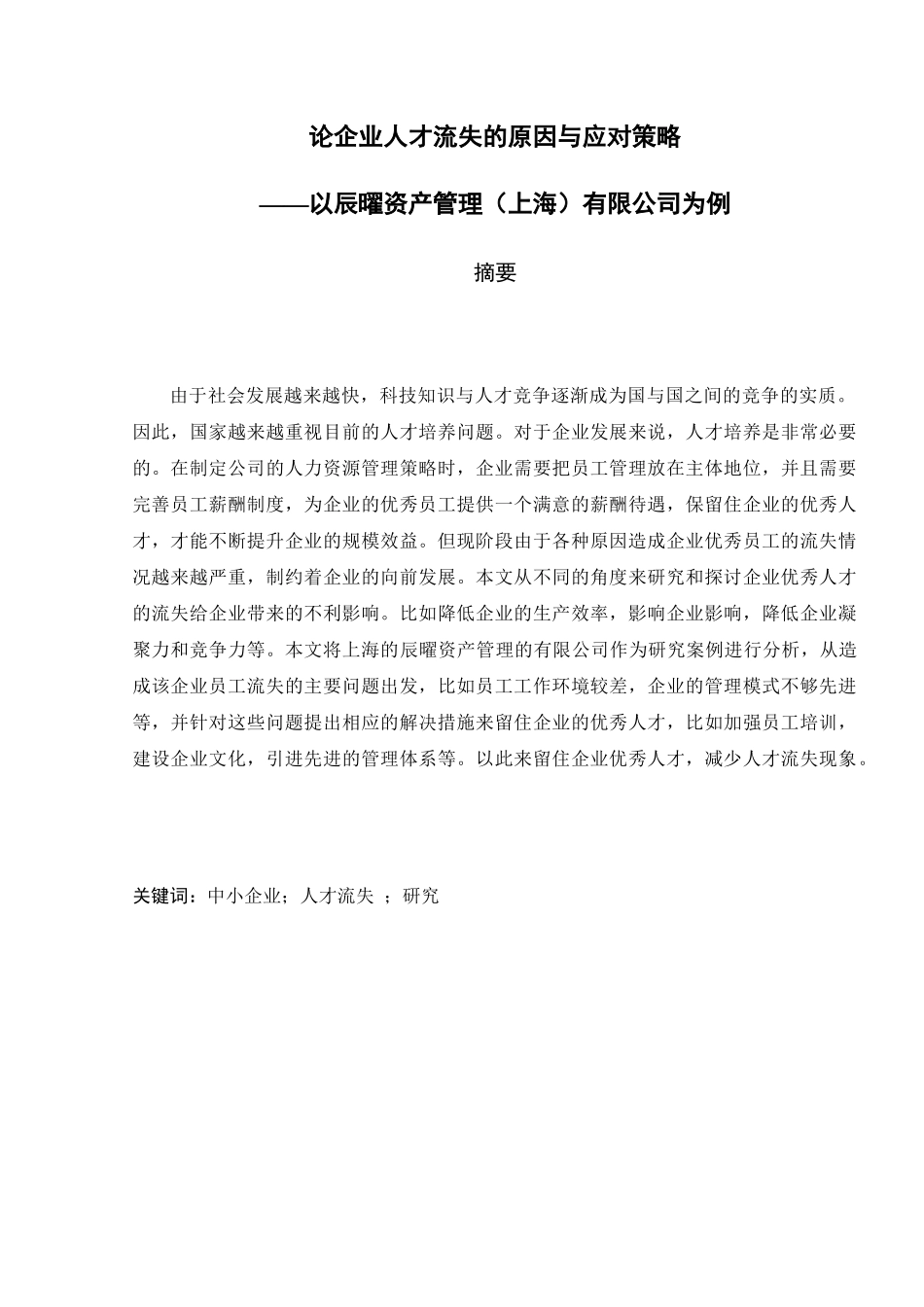 论企业人才流失的原因与应对策略

——以辰曜资产管理（上海）有限公司为例

摘要

由于社会发展越来越快，科技知识与人才竞争逐渐成为国与国之间的竞争的实质。因此，国家越来越重视目前的人才培养问题。对于企业发展来说，人才培养是非常必要的。在制定公司的人力资源管理策略时，企业需要把员工管理放在主体地位，并且需要完善员工薪酬制度，为企业的优秀员工提供一个满意的薪酬待遇，保留住企业的优秀人才，才能不断提升企业的规模效益。但现阶段由于各种原因造成企业优秀员工的流失情况越来越严重，制约着企业的向前发展。本文从不同的角度来研究和探讨企业优秀人才的流失给企业带来的不利影响。比如降低企业的生产效率，影响企业影响，降低企业凝聚力和竞争力等。本文将上海的辰曜资产管理的有限公司作为研究案例进行分析，从造成该企业员工流失的主要问题出发，比如员工工作环境较差，企业的管理模式不够先进等，并针对这些问题提出相应的解决措施来留住企业的优秀人才，比如加强员工培训，建设企业文化，引进先进的管理体系等。以此来留住企业优秀人才，减少人才流失现象。

关键词：中小企业；人才流失 ；研究